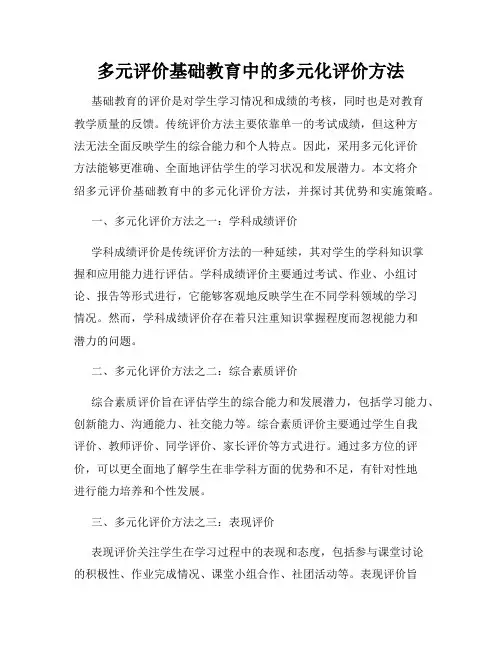 多元评价基础教育中的多元化评价方法

基础教育的评价是对学生学习情况和成绩的考核，同时也是对教育教学质量的反馈。传统评价方法主要依靠单一的考试成绩，但这种方法无法全面反映学生的综合能力和个人特点。因此，采用多元化评价方法能够更准确、全面地评估学生的学习状况和发展潜力。本文将介绍多元评价基础教育中的多元化评价方法，并探讨其优势和实施策略。

一、多元化评价方法之一：学科成绩评价

学科成绩评价是传统评价方法的一种延续，其对学生的学科知识掌握和应用能力进行评估。学科成绩评价主要通过考试、作业、小组讨论、报告等形式进行，它能够客观地反映学生在不同学科领域的学习情况。然而，学科成绩评价存在着只注重知识掌握程度而忽视能力和潜力的问题。

二、多元化评价方法之二：综合素质评价

综合素质评价旨在评估学生的综合能力和发展潜力，包括学习能力、创新能力、沟通能力、社交能力等。综合素质评价主要通过学生自我评价、教师评价、同学评价、家长评价等方式进行。通过多方位的评价，可以更全面地了解学生在非学科方面的优势和不足，有针对性地进行能力培养和个性发展。

三、多元化评价方法之三：表现评价

表现评价关注学生在学习过程中的表现和态度，包括参与课堂讨论的积极性、作业完成情况、课堂小组合作、社团活动等。表现评价旨